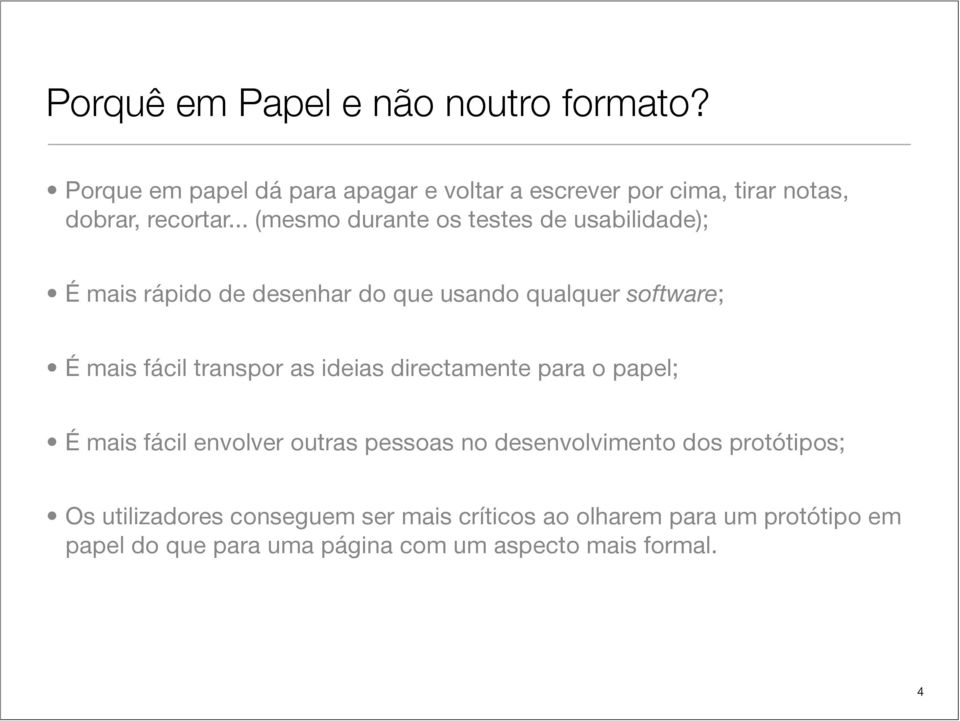 Porquê em Papel e não noutro formato?

• Porque em papel dá para apagar e voltar a escrever por cima, tirar notas, dobrar, recortar... (mesmo durante os testes de usabilidade);

• É mais rápido de desenhar do que usando qualquer software;

• É mais fácil transpor as ideias directamente para o papel;

• É mais fácil envolver outras pessoas no desenvolvimento dos protótipos;

• Os utilizadores conseguem ser mais críticos ao olharem para um protótipo em papel do que para uma página com um aspecto mais formal.

4